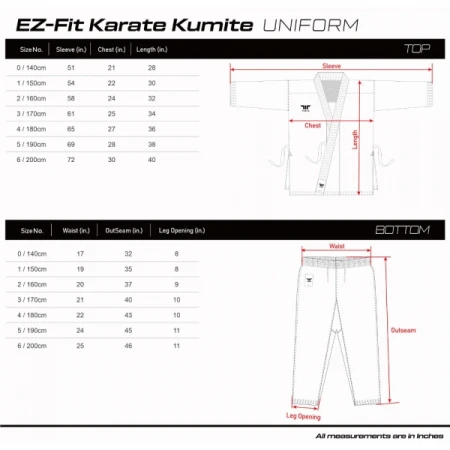 EZ-Fit Karate Kumite UNIFORM

TOP

| Size No. | Sleeve (in.) | Chest (in.) | Length (in.) |
|---|---|---|---|
| 0 / 140cm | 51 | 21 | 28 |
| 1 / 150cm | 54 | 22 | 30 |
| 2 / 160cm | 58 | 24 | 32 |
| 3 / 170cm | 61 | 25 | 34 |
| 4 / 180cm | 65 | 27 | 36 |
| 5 / 190cm | 69 | 28 | 38 |
| 6 / 200cm | 72 | 30 | 40 |

Sleeve
Chest
Length

BOTTOM

| Size No. | Waist (in.) | OutSeam (in.) | Leg Opening (in.) |
|---|---|---|---|
| 0 / 140cm | 17 | 32 | 8 |
| 1 / 150cm | 19 | 35 | 8 |
| 2 / 160cm | 20 | 37 | 9 |
| 3 / 170cm | 21 | 40 | 10 |
| 4 / 180cm | 22 | 43 | 10 |
| 5 / 190cm | 24 | 45 | 11 |
| 6 / 200cm | 25 | 46 | 11 |

Waist
Outseam
Leg Opening

All measurements are in inches